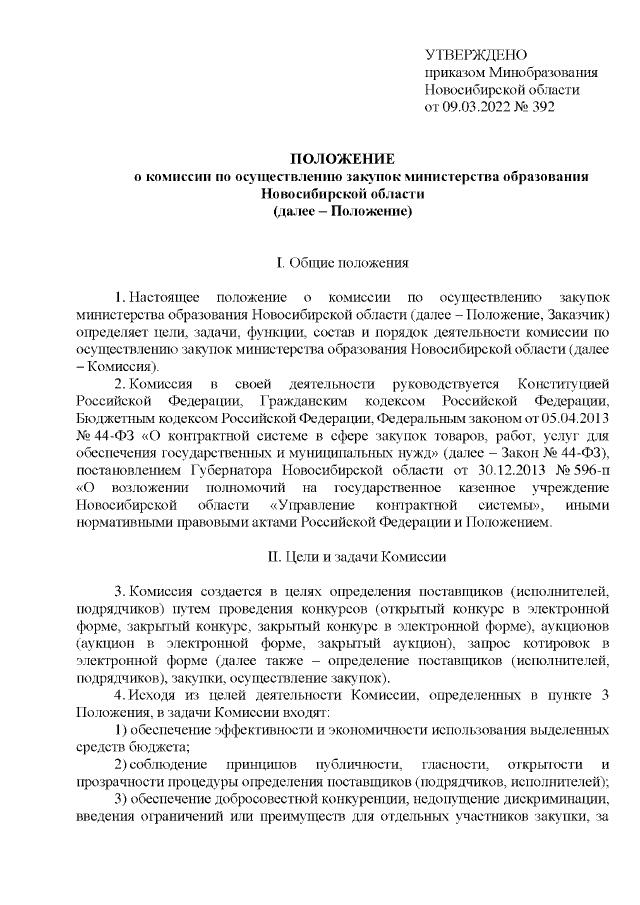 УТВЕРЖДЕНО
приказом Минобразования
Новосибирской области
от 09.03.2022 № 392

ПОЛОЖЕНИЕ
о комиссии по осуществлению закупок министерства образования Новосибирской области
(далее – Положение)

I. Общие положения

1. Настоящее положение о комиссии по осуществлению закупок министерства образования Новосибирской области (далее – Положение, Заказчик) определяет цели, задачи, функции, состав и порядок деятельности комиссии по осуществлению закупок министерства образования Новосибирской области (далее – Комиссия).

2. Комиссия в своей деятельности руководствуется Конституцией Российской Федерации, Гражданским кодексом Российской Федерации, Бюджетным кодексом Российской Федерации, Федеральным законом от 05.04.2013 № 44-ФЗ «О контрактной системе в сфере закупок товаров, работ, услуг для обеспечения государственных и муниципальных нужд» (далее – Закон № 44-ФЗ), постановлением Губернатора Новосибирской области от 30.12.2013 № 596-п «О возложении полномочий на государственное казенное учреждение Новосибирской области «Управление контрактной системы», иными нормативными правовыми актами Российской Федерации и Положением.

II. Цели и задачи Комиссии

3. Комиссия создается в целях определения поставщиков (исполнителей, подрядчиков) путем проведения конкурсов (открытый конкурс в электронной форме, закрытый конкурс, закрытый конкурс в электронной форме), аукционов (аукцион в электронной форме, закрытый аукцион), запрос котировок в электронной форме (далее также – определение поставщиков (исполнителей, подрядчиков), закупки, осуществление закупок).

4. Исходя из целей деятельности Комиссии, определенных в пункте 3 Положения, в задачи Комиссии входят:

1) обеспечение эффективности и экономичности использования выделенных средств бюджета;

2) соблюдение принципов публичности, гласности, открытости и прозрачности процедуры определения поставщиков (подрядчиков, исполнителей);

3) обеспечение добросовестной конкуренции, недопущение дискриминации, введения ограничений или преимуществ для отдельных участников закупки, за